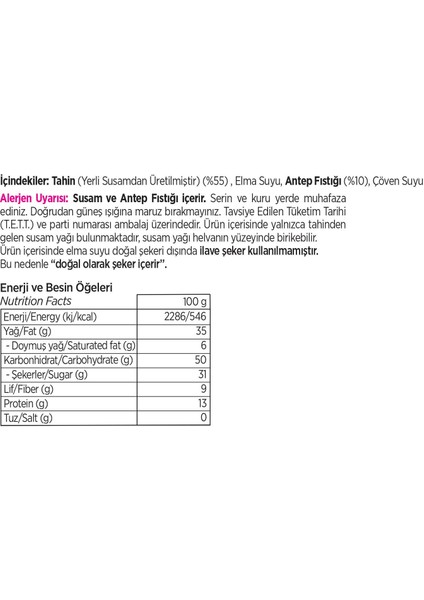 İçindekiler: Tahin (Yerli Susamdan Üretilmiştir) (%55) , Elma Suyu, Antep Fıstığı (%10), Çöven Suyu

Alerjen Uyarısı: Susam ve Antep Fıstığı içerir. Serin ve kuru yerde muhafaza ediniz. Doğrudan güneş ışığına maruz bırakmayınız. Tavsiye Edilen Tüketim Tarihi (T.E.T.T.) ve parti numarası ambalaj üzerindedir. Ürün içerisinde yalnızca tahinden gelen susam yağı bulunmaktadır, susam yağı helvanın yüzeyinde birikebilir. Ürün içerisinde elma suyu doğal şekeri dışında ilave şeker kullanılmamıştır. Bu nedenle "doğal olarak şeker içerir".

Enerji ve Besin Öğeleri

| Nutrition Facts | 100 g |
|---|---|
| Enerji/Energy (kj/kcal) | 2286/546 |
| Yağ/Fat (g) | 35 |
| - Doymuş yağ/Saturated fat (g) | 6 |
| Karbonhidrat/Carbohydrate (g) | 50 |
| - Şekerler/Sugar (g) | 31 |
| Lif/Fiber (g) | 9 |
| Protein (g) | 13 |
| Tuz/Salt (g) | 0 |